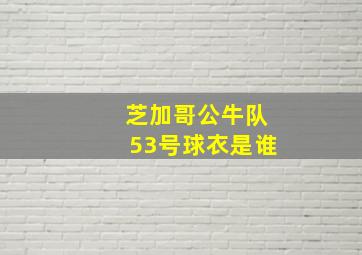 芝加哥公牛队
53号球衣是谁